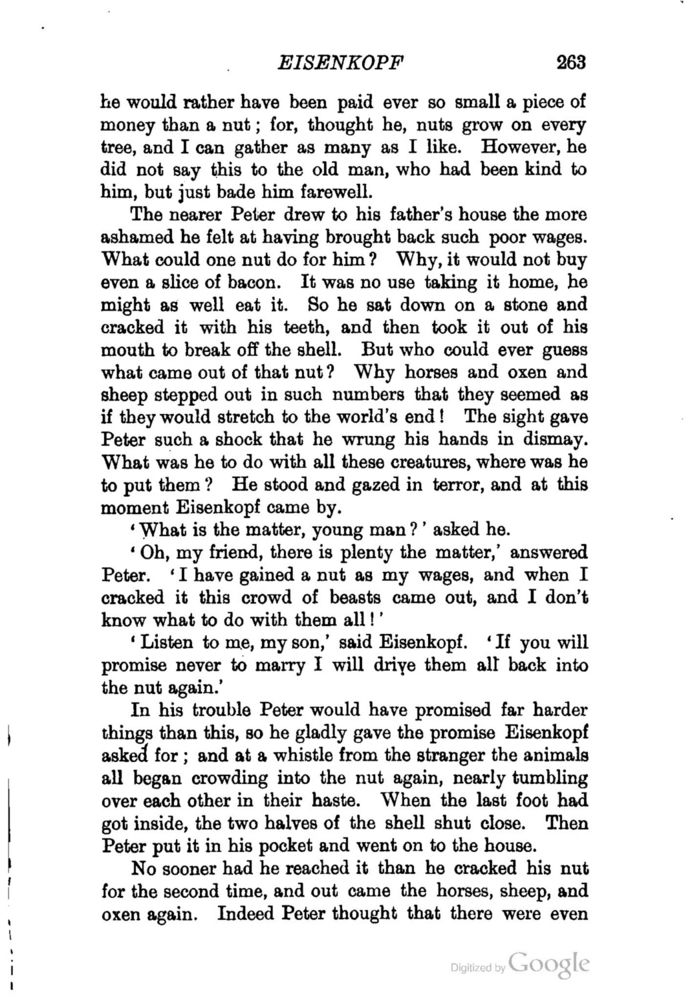 EISENKOPF 263

he would rather have been paid ever so small a piece of money than a nut; for, thought he, nuts grow on every tree, and I can gather as many as I like. However, he did not say this to the old man, who had been kind to him, but just bade him farewell.

The nearer Peter drew to his father's house the more ashamed he felt at having brought back such poor wages. What could one nut do for him? Why, it would not buy even a slice of bacon. It was no use taking it home, he might as well eat it. So he sat down on a stone and cracked it with his teeth, and then took it out of his mouth to break off the shell. But who could ever guess what came out of that nut? Why horses and oxen and sheep stepped out in such numbers that they seemed as if they would stretch to the world's end! The sight gave Peter such a shock that he wrung his hands in dismay. What was he to do with all these creatures, where was he to put them? He stood and gazed in terror, and at this moment Eisenkopf came by.

'What is the matter, young man?' asked he.

'Oh, my friend, there is plenty the matter,' answered Peter. 'I have gained a nut as my wages, and when I cracked it this crowd of beasts came out, and I don't know what to do with them all!'

'Listen to me, my son,' said Eisenkopf. 'If you will promise never to marry I will drive them all back into the nut again.'

In his trouble Peter would have promised far harder things than this, so he gladly gave the promise Eisenkopf asked for; and at a whistle from the stranger the animals all began crowding into the nut again, nearly tumbling over each other in their haste. When the last foot had got inside, the two halves of the shell shut close. Then Peter put it in his pocket and went on to the house.

No sooner had he reached it than he cracked his nut for the second time, and out came the horses, sheep, and oxen again. Indeed Peter thought that there were even

Digitized by Google